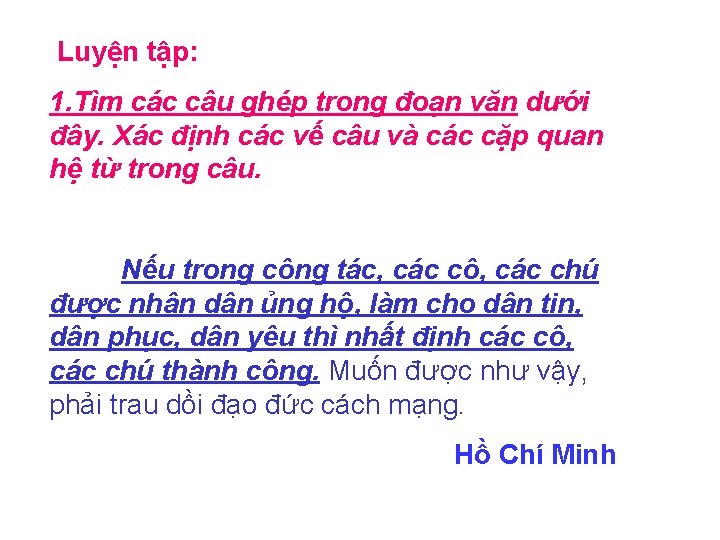 Luyện tập:

1.Tìm các câu ghép trong đoạn văn dưới đây. Xác định các vế câu và các cặp quan hệ từ trong câu.

Nếu trong công tác, các cô, các chú được nhân dân ủng hộ, làm cho dân tin, dân phục, dân yêu thì nhất định các cô, các chú thành công. Muốn được như vậy, phải trau dồi đạo đức cách mạng.

Hồ Chí Minh